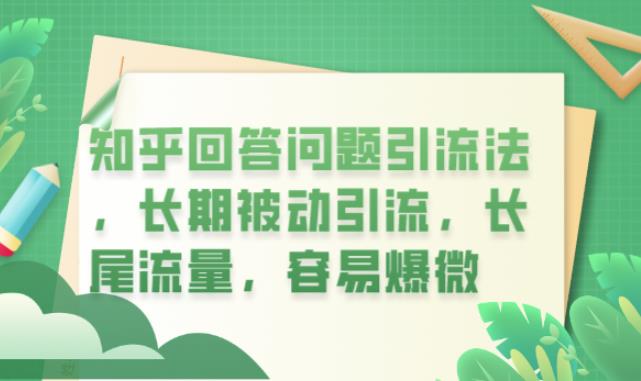 知乎回答问题引流法，长期被动引流，长尾流量，容易爆微